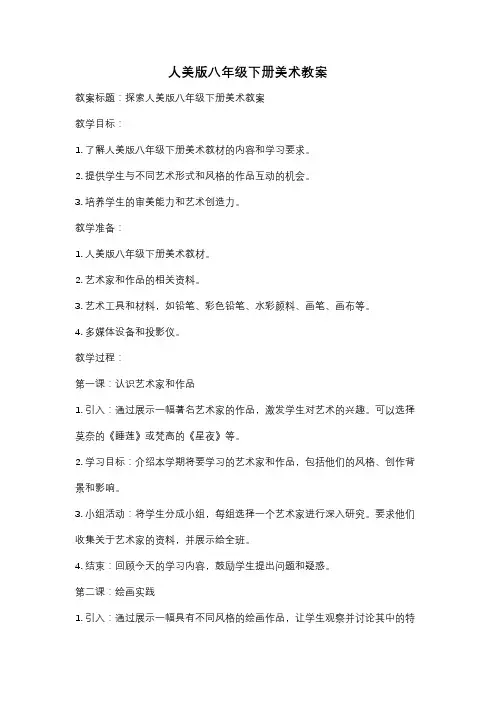 人美版八年级下册美术教案

教案标题：探索人美版八年级下册美术教案

教学目标：

1. 了解人美版八年级下册美术教材的内容和学习要求。

2. 提供学生与不同艺术形式和风格的作品互动的机会。

3. 培养学生的审美能力和艺术创造力。

教学准备：

1. 人美版八年级下册美术教材。

2. 艺术家和作品的相关资料。

3. 艺术工具和材料，如铅笔、彩色铅笔、水彩颜料、画笔、画布等。

4. 多媒体设备和投影仪。

教学过程：

第一课：认识艺术家和作品

1. 引入：通过展示一幅著名艺术家的作品，激发学生对艺术的兴趣。可以选择莫奈的《睡莲》或梵高的《星夜》等。

2. 学习目标：介绍本学期将要学习的艺术家和作品，包括他们的风格、创作背景和影响。

3. 小组活动：将学生分成小组，每组选择一个艺术家进行深入研究。要求他们收集关于艺术家的资料，并展示给全班。

4. 结束：回顾今天的学习内容，鼓励学生提出问题和疑惑。

第二课：绘画实践

1. 引入：通过展示一幅具有不同风格的绘画作品，让学生观察并讨论其中的特